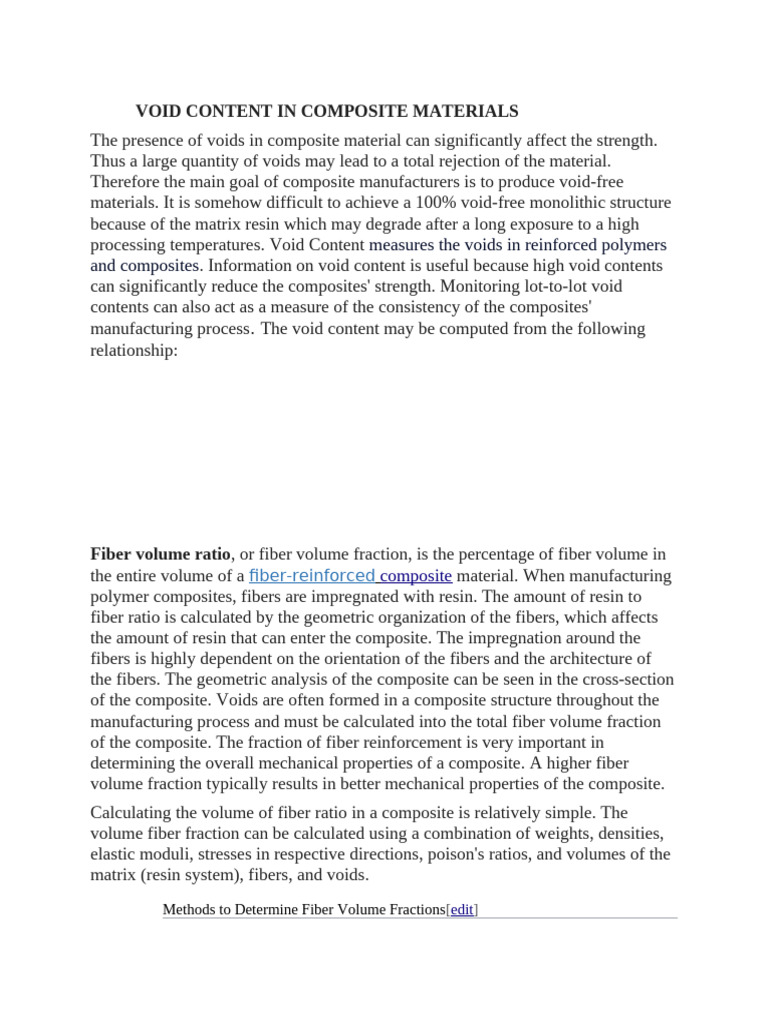 VOID CONTENT IN COMPOSITE MATERIALS

The presence of voids in composite material can significantly affect the strength. Thus a large quantity of voids may lead to a total rejection of the material. Therefore the main goal of composite manufacturers is to produce void-free materials. It is somehow difficult to achieve a 100% void-free monolithic structure because of the matrix resin which may degrade after a long exposure to a high processing temperatures. Void Content measures the voids in reinforced polymers and composites. Information on void content is useful because high void contents can significantly reduce the composites' strength. Monitoring lot-to-lot void contents can also act as a measure of the consistency of the composites' manufacturing process. The void content may be computed from the following relationship:

Fiber volume ratio, or fiber volume fraction, is the percentage of fiber volume in the entire volume of a fiber-reinforced composite material. When manufacturing polymer composites, fibers are impregnated with resin. The amount of resin to fiber ratio is calculated by the geometric organization of the fibers, which affects the amount of resin that can enter the composite. The impregnation around the fibers is highly dependent on the orientation of the fibers and the architecture of the fibers. The geometric analysis of the composite can be seen in the cross-section of the composite. Voids are often formed in a composite structure throughout the manufacturing process and must be calculated into the total fiber volume fraction of the composite. The fraction of fiber reinforcement is very important in determining the overall mechanical properties of a composite. A higher fiber volume fraction typically results in better mechanical properties of the composite.

Calculating the volume of fiber ratio in a composite is relatively simple. The volume fiber fraction can be calculated using a combination of weights, densities, elastic moduli, stresses in respective directions, poison's ratios, and volumes of the matrix (resin system), fibers, and voids.

Methods to Determine Fiber Volume Fractions[edit]